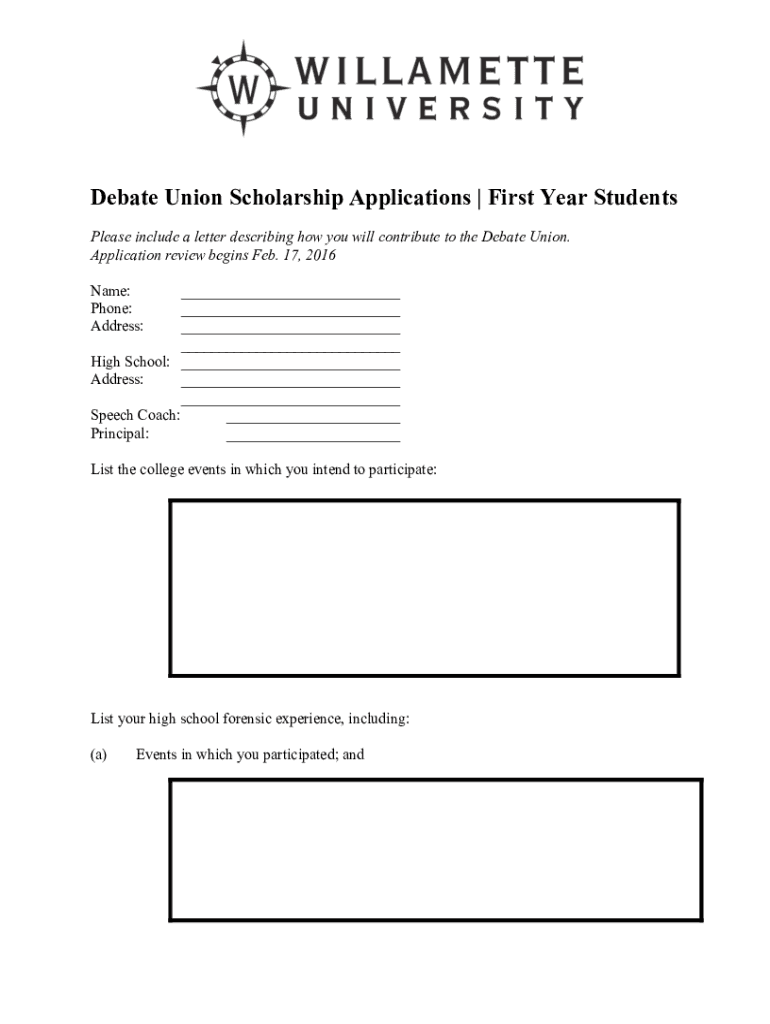 W WILLAMETTE UNIVERSITY

Debate Union Scholarship Applications | First Year Students

Please include a letter describing how you will contribute to the Debate Union.
Application review begins Feb. 17, 2016

Name: ____________________________
Phone: ____________________________
Address: ____________________________
____________________________

High School: ____________________________
Address: ____________________________
____________________________

Speech Coach: ______________________
Principal: ______________________

List the college events in which you intend to participate:

List your high school forensic experience, including:

(a) Events in which you participated; and